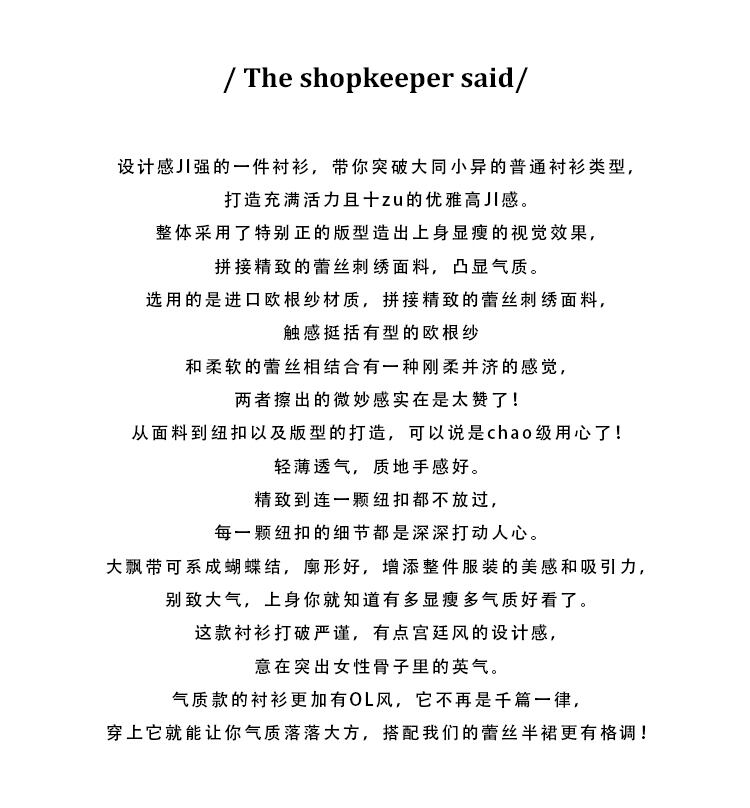 / The shopkeeper said/

设计感JI强的一件衬衫，带你突破大同小异的普通衬衫类型，
打造充满活力且十zu的优雅高JI感。
整体采用了特别正的版型造出上身显瘦的视觉效果，
拼接精致的蕾丝刺绣面料，凸显气质。
选用的是进口欧根纱材质，拼接精致的蕾丝刺绣面料，
触感挺括有型的欧根纱
和柔软的蕾丝相结合有一种刚柔并济的感觉，
两者擦出的微妙感实在是太赞了！
从面料到纽扣以及版型的打造，可以说是chao级用心了！
轻薄透气，质地手感好。
精致到连一颗纽扣都不放过，
每一颗纽扣的细节都是深深打动人心。
大飘带可系成蝴蝶结，廓形好，增添整件服装的美感和吸引力，
别致大气，上身你就知道有多显瘦多气质好看了。
这款衬衫打破严谨，有点宫廷风的设计感，
意在突出女性骨子里的英气。
气质款的衬衫更加有OL风，它不再是千篇一律，
穿上它就能让你气质落落大方，搭配我们的蕾丝半裙更有格调！